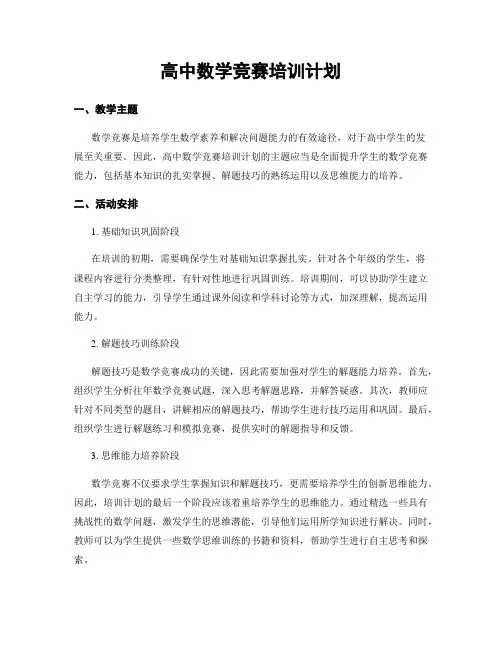 高中数学竞赛培训计划

一、教学主题

数学竞赛是培养学生数学素养和解决问题能力的有效途径，对于高中学生的发展至关重要。因此，高中数学竞赛培训计划的主题应当是全面提升学生的数学竞赛能力，包括基本知识的扎实掌握、解题技巧的熟练运用以及思维能力的培养。

二、活动安排

1. 基础知识巩固阶段

在培训的初期，需要确保学生对基础知识掌握扎实。针对各个年级的学生，将课程内容进行分类整理，有针对性地进行巩固训练。培训期间，可以协助学生建立自主学习的能力，引导学生通过课外阅读和学科讨论等方式，加深理解，提高运用能力。

2. 解题技巧训练阶段

解题技巧是数学竞赛成功的关键，因此需要加强对学生的解题能力培养。首先，组织学生分析往年数学竞赛试题，深入思考解题思路，并解答疑惑。其次，教师应针对不同类型的题目，讲解相应的解题技巧，帮助学生进行技巧运用和巩固。最后，组织学生进行解题练习和模拟竞赛，提供实时的解题指导和反馈。

3. 思维能力培养阶段

数学竞赛不仅要求学生掌握知识和解题技巧，更需要培养学生的创新思维能力。因此，培训计划的最后一个阶段应该着重培养学生的思维能力。通过精选一些具有挑战性的数学问题，激发学生的思维潜能，引导他们运用所学知识进行解决。同时，教师可以为学生提供一些数学思维训练的书籍和资料，帮助学生进行自主思考和探索。